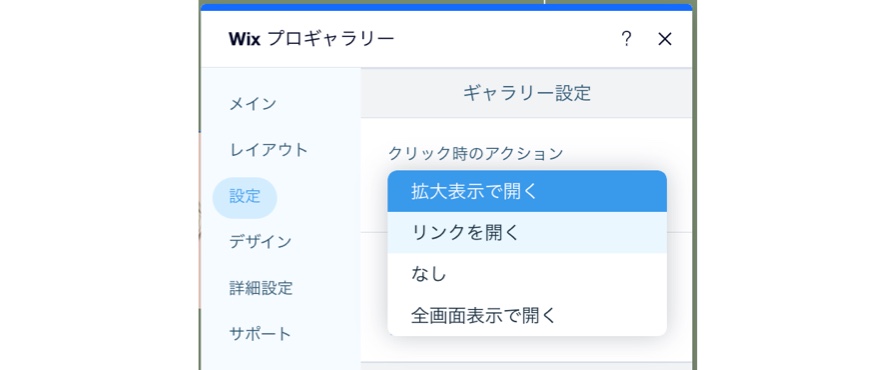 Wix プロギャラリー

?

メイン

レイアウト

設定

デザイン

詳細設定

サポート

ギャラリー設定

クリック時のアクション

拡大表示で開く

リンクを開く

なし

全画面表示で開く